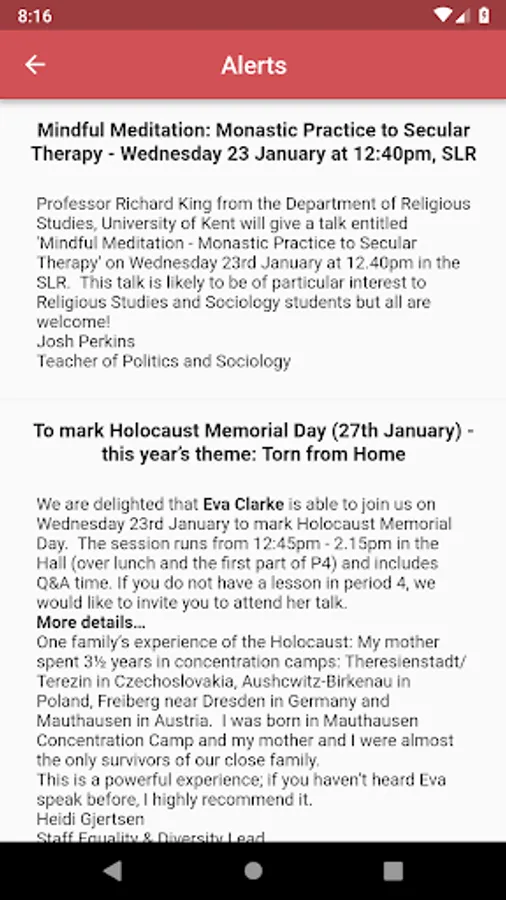 8:16

Alerts

Mindful Meditation: Monastic Practice to Secular Therapy - Wednesday 23 January at 12:40pm, SLR

Professor Richard King from the Department of Religious Studies, University of Kent will give a talk entitled 'Mindful Meditation - Monastic Practice to Secular Therapy' on Wednesday 23rd January at 12.40pm in the SLR. This talk is likely to be of particular interest to Religious Studies and Sociology students but all are welcome!
Josh Perkins
Teacher of Politics and Sociology

To mark Holocaust Memorial Day (27th January) - this year's theme: Torn from Home

We are delighted that Eva Clarke is able to join us on Wednesday 23rd January to mark Holocaust Memorial Day. The session runs from 12:45pm - 2.15pm in the Hall (over lunch and the first part of P4) and includes Q&A time. If you do not have a lesson in period 4, we would like to invite you to attend her talk.
More details...
One family's experience of the Holocaust: My mother spent 3½ years in concentration camps: Theresienstadt/ Terezin in Czechoslovakia, Aushcwitz-Birkenau in Poland, Freiberg near Dresden in Germany and Mauthausen in Austria. I was born in Mauthausen Concentration Camp and my mother and I were almost the only survivors of our close family.
This is a powerful experience; if you haven't heard Eva speak before, I highly recommend it.
Heidi Gjertsen
Staff Equality & Diversity Lead